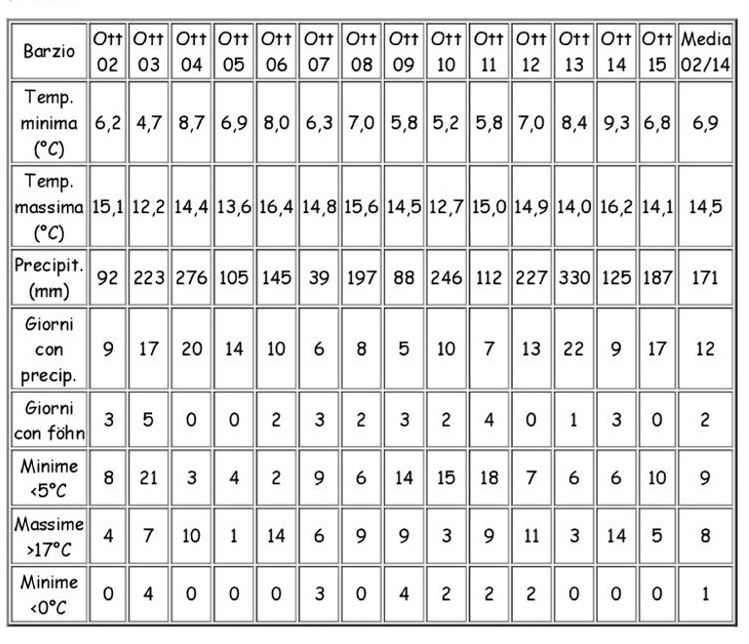 | Barzio | Ott 02 | Ott 03 | Ott 04 | Ott 05 | Ott 06 | Ott 07 | Ott 08 | Ott 09 | Ott 10 | Ott 11 | Ott 12 | Ott 13 | Ott 14 | Ott 15 | Media 02/14 |
|---|---|---|---|---|---|---|---|---|---|---|---|---|---|---|---|
| Temp. minima (°C) | 6,2 | 4,7 | 8,7 | 6,9 | 8,0 | 6,3 | 7,0 | 5,8 | 5,2 | 5,8 | 7,0 | 8,4 | 9,3 | 6,8 | 6,9 |
| Temp. massima (°C) | 15,1 | 12,2 | 14,4 | 13,6 | 16,4 | 14,8 | 15,6 | 14,5 | 12,7 | 15,0 | 14,9 | 14,0 | 16,2 | 14,1 | 14,5 |
| Precipit. (mm) | 92 | 223 | 276 | 105 | 145 | 39 | 197 | 88 | 246 | 112 | 227 | 330 | 125 | 187 | 171 |
| Giorni con precip. | 9 | 17 | 20 | 14 | 10 | 6 | 8 | 5 | 10 | 7 | 13 | 22 | 9 | 17 | 12 |
| Giorni con föhn | 3 | 5 | 0 | 0 | 2 | 3 | 2 | 3 | 2 | 4 | 0 | 1 | 3 | 0 | 2 |
| Minime <5°C | 8 | 21 | 3 | 4 | 2 | 9 | 6 | 14 | 15 | 18 | 7 | 6 | 6 | 10 | 9 |
| Massime >17°C | 4 | 7 | 10 | 1 | 14 | 6 | 9 | 9 | 3 | 9 | 11 | 3 | 14 | 5 | 8 |
| Minime <0°C | 0 | 4 | 0 | 0 | 0 | 3 | 0 | 4 | 2 | 2 | 2 | 0 | 0 | 0 | 1 |